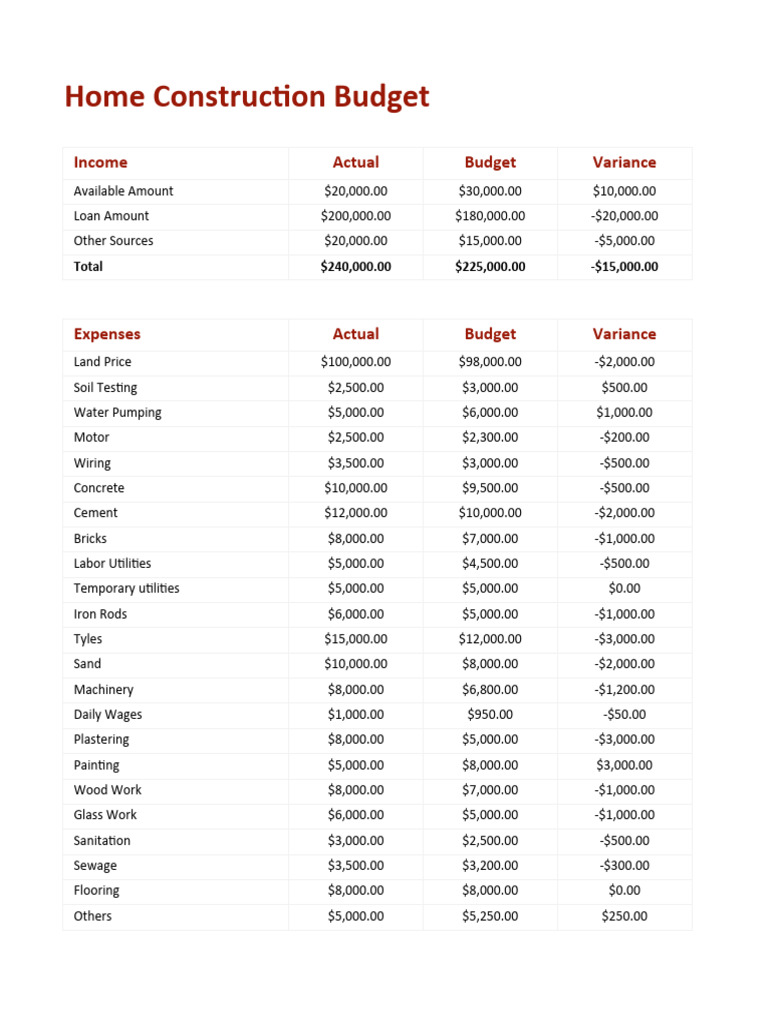 Home Construction Budget

| Income | Actual | Budget | Variance |
|---|---|---|---|
| Available Amount | \$20,000.00 | \$30,000.00 | \$10,000.00 |
| Loan Amount | \$200,000.00 | \$180,000.00 | -\$20,000.00 |
| Other Sources | \$20,000.00 | \$15,000.00 | -\$5,000.00 |
| Total | \$240,000.00 | \$225,000.00 | -\$15,000.00 |

| Expenses | Actual | Budget | Variance |
|---|---|---|---|
| Land Price | \$100,000.00 | \$98,000.00 | -\$2,000.00 |
| Soil Testing | \$2,500.00 | \$3,000.00 | \$500.00 |
| Water Pumping | \$5,000.00 | \$6,000.00 | \$1,000.00 |
| Motor | \$2,500.00 | \$2,300.00 | -\$200.00 |
| Wiring | \$3,500.00 | \$3,000.00 | -\$500.00 |
| Concrete | \$10,000.00 | \$9,500.00 | -\$500.00 |
| Cement | \$12,000.00 | \$10,000.00 | -\$2,000.00 |
| Bricks | \$8,000.00 | \$7,000.00 | -\$1,000.00 |
| Labor Utilities | \$5,000.00 | \$4,500.00 | -\$500.00 |
| Temporary utilities | \$5,000.00 | \$5,000.00 | \$0.00 |
| Iron Rods | \$6,000.00 | \$5,000.00 | -\$1,000.00 |
| Tyles | \$15,000.00 | \$12,000.00 | -\$3,000.00 |
| Sand | \$10,000.00 | \$8,000.00 | -\$2,000.00 |
| Machinery | \$8,000.00 | \$6,800.00 | -\$1,200.00 |
| Daily Wages | \$1,000.00 | \$950.00 | -\$50.00 |
| Plastering | \$8,000.00 | \$5,000.00 | -\$3,000.00 |
| Painting | \$5,000.00 | \$8,000.00 | \$3,000.00 |
| Wood Work | \$8,000.00 | \$7,000.00 | -\$1,000.00 |
| Glass Work | \$6,000.00 | \$5,000.00 | -\$1,000.00 |
| Sanitation | \$3,000.00 | \$2,500.00 | -\$500.00 |
| Sewage | \$3,500.00 | \$3,200.00 | -\$300.00 |
| Flooring | \$8,000.00 | \$8,000.00 | \$0.00 |
| Others | \$5,000.00 | \$5,250.00 | \$250.00 |